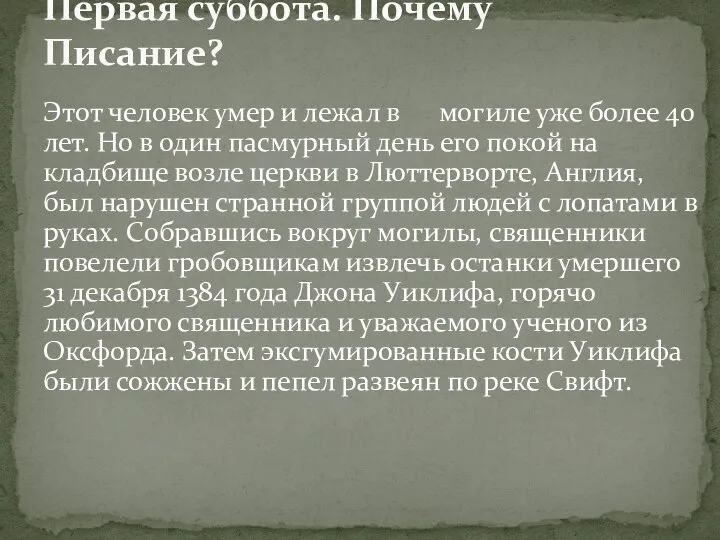 Первая суббота. Почему Писание?

Этот человек умер и лежал в могиле уже более 40 лет. Но в один пасмурный день его покой на кладбище возле церкви в Люттерворте, Англия, был нарушен странной группой людей с лопатами в руках. Собравшись вокруг могилы, священники повелели гробовщикам извлечь останки умершего 31 декабря 1384 года Джона Уиклифа, горячо любимого священника и уважаемого ученого из Оксфорда. Затем эксгумированные кости Уиклифа были сожжены и пепел развеян по реке Свифт.